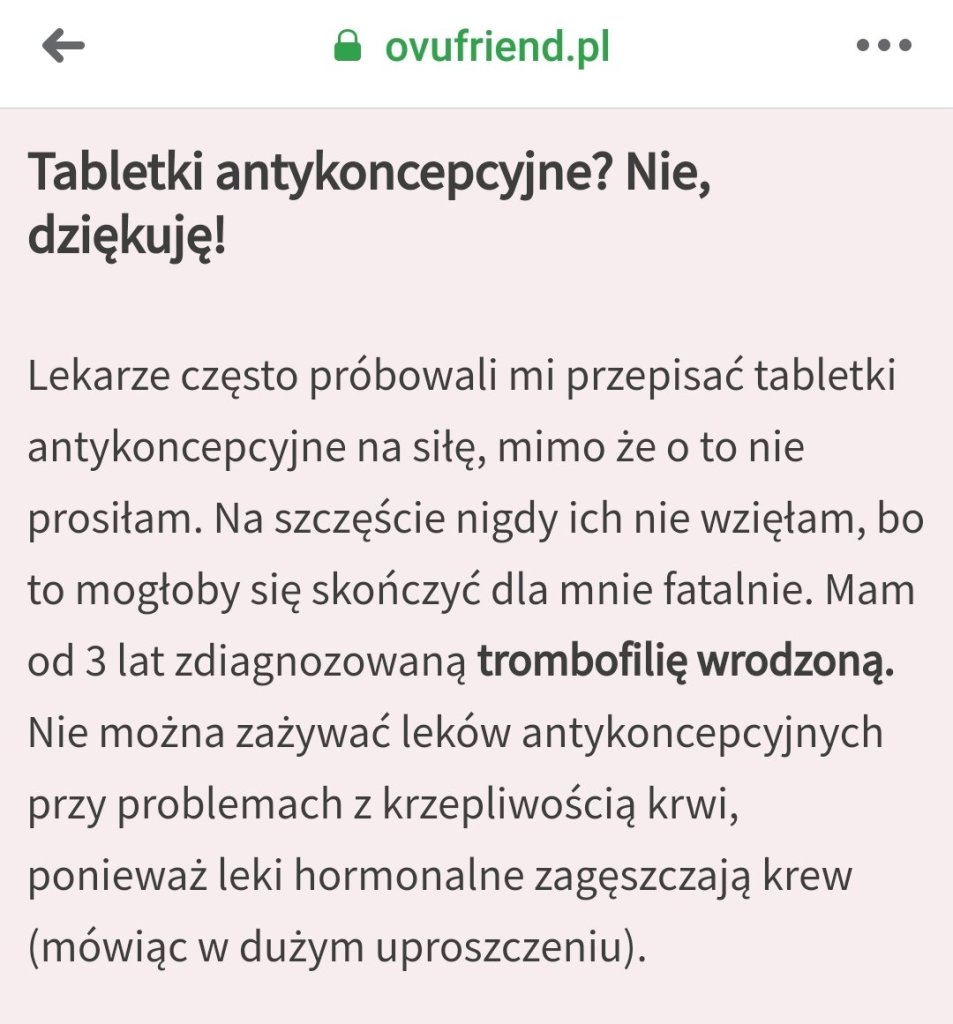 ovufriend.pl

Tabletki antykoncepcyjne? Nie, dziękuję!

Lekarze często próbowali mi przepisać tabletki antykoncepcyjne na siłę, mimo że o to nie prosiłam. Na szczęście nigdy ich nie wzięłam, bo to mogłoby się skończyć dla mnie fatalnie. Mam od 3 lat zdiagnozowaną trombofilię wrodzoną. Nie można zażywać leków antykoncepcyjnych przy problemach z krzepliwością krwi, ponieważ leki hormonalne zagęszczają krew (mówiąc w dużym uproszczeniu).